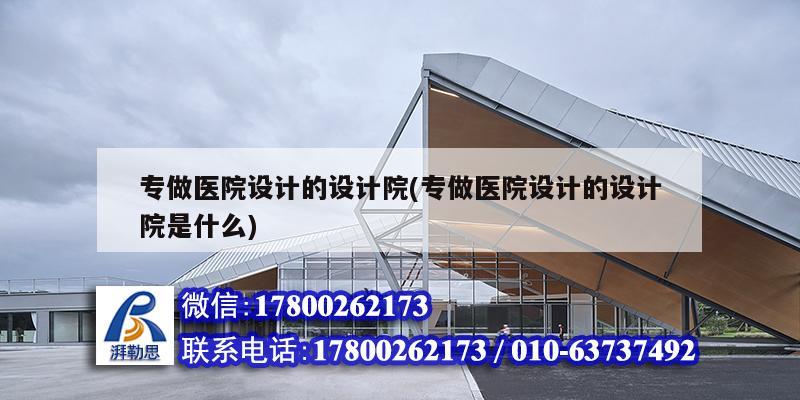 专做医院设计的设计院(专做医院设计的设计院是什么)

湃勒思

微信:17800262173

联系电话:17800262173 / 010-63737492